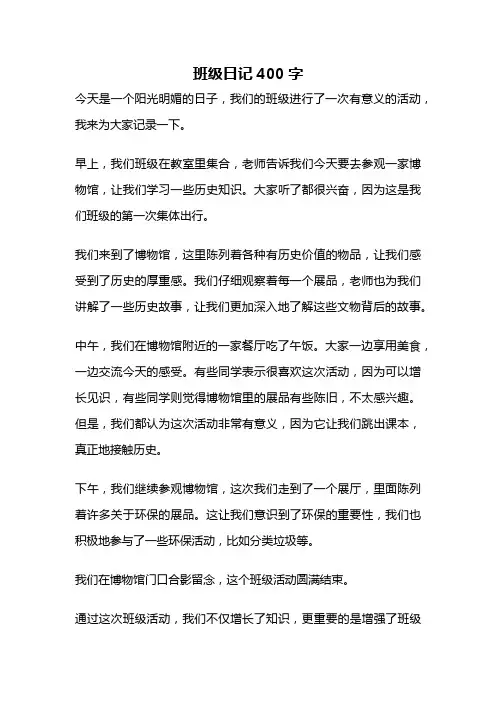 班级日记 400 字

今天是一个阳光明媚的日子，我们的班级进行了一次有意义的活动，我来为大家记录一下。

早上，我们班级在教室里集合，老师告诉我们今天要去参观一家博物馆，让我们学习一些历史知识。大家听了都很兴奋，因为这是我们班级的第一次集体出行。

我们来到了博物馆，这里陈列着各种有历史价值的物品，让我们感受到了历史的厚重感。我们仔细观察着每一个展品，老师也为我们讲解了一些历史故事，让我们更加深入地了解这些文物背后的故事。

中午，我们在博物馆附近的一家餐厅吃了午饭。大家一边享用美食，一边交流今天的感受。有些同学表示很喜欢这次活动，因为可以增长见识，有些同学则觉得博物馆里的展品有些陈旧，不太感兴趣。但是，我们都认为这次活动非常有意义，因为它让我们跳出课本，真正地接触历史。

下午，我们继续参观博物馆，这次我们走到了一个展厅，里面陈列着许多关于环保的展品。这让我们意识到了环保的重要性，我们也积极地参与了一些环保活动，比如分类垃圾等。

我们在博物馆门口合影留念，这个班级活动圆满结束。

通过这次班级活动，我们不仅增长了知识，更重要的是增强了班级